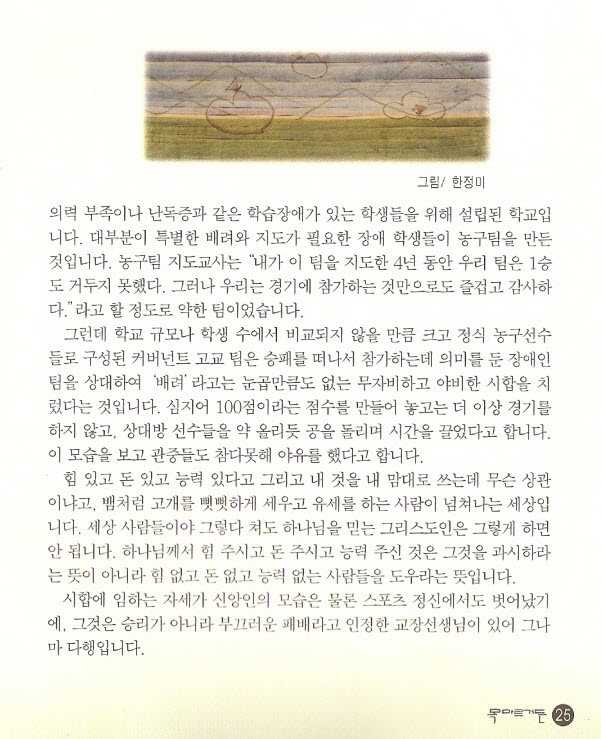 그림/ 한정미

의력 부족이나 난독증과 같은 학습장애가 있는 학생들을 위해 설립된 학교입니다. 대부분이 특별한 배려와 지도가 필요한 장애 학생들이 농구팀을 만든 것입니다. 농구팀 지도교사는 "내가 이 팀을 지도한 4년 동안 우리 팀은 1승도 거두지 못했다. 그러나 우리는 경기에 참가하는 것만으로도 즐겁고 감사하다."라고 할 정도로 약한 팀이었습니다.

그런데 학교 규모나 학생 수에서 비교되지 않을 만큼 크고 정식 농구선수들로 구성된 커버넌트 고교 팀은 승패를 떠나서 참가하는데 의미를 둔 장애인 팀을 상대하여 '배려'라고는 눈곱만큼도 없는 무자비하고 야비한 시합을 치렀다는 것입니다. 심지어 100점이라는 점수를 만들어 놓고는 더 이상 경기를 하지 않고, 상대방 선수들을 약 올리듯 공을 돌리며 시간을 끌었다고 합니다. 이 모습을 보고 관중들도 참다못해 야유를 했다고 합니다.

힘 있고 돈 있고 능력 있다고 그리고 내 것을 내 맘대로 쓰는데 무슨 상관이냐고, 뱀처럼 고개를 뻣뻣하게 세우고 유세를 하는 사람이 넘쳐나는 세상입니다. 세상 사람들이야 그렇다 쳐도 하나님을 믿는 그리스도인은 그렇게 하면 안 됩니다. 하나님께서 힘 주시고 돈 주시고 능력 주신 것은 그것을 과시하라는 뜻이 아니라 힘 없고 돈 없고 능력 없는 사람들을 도우라는 뜻입니다.

시합에 임하는 자세가 신앙인의 모습은 물론 스포츠 정신에서도 벗어났기에, 그것은 승리가 아니라 부끄러운 패배라고 인정한 교장선생님이 있어 그나마 다행입니다.

목마르거든 25